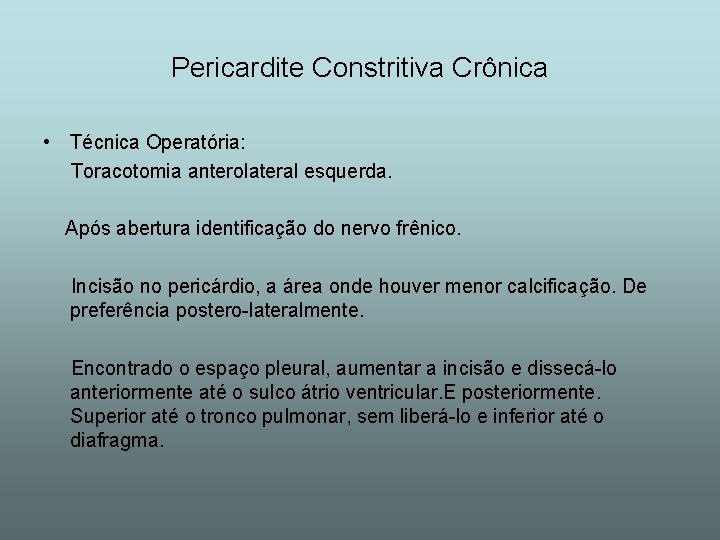 Pericardite Constritiva Crônica

• Técnica Operatória:
Toracotomia anterolateral esquerda.

Após abertura identificação do nervo frênico.

Incisão no pericárdio, a área onde houver menor calcificação. De preferência postero-lateralmente.

Encontrado o espaço pleural, aumentar a incisão e dissecá-lo anteriormente até o sulco átrio ventricular.E posteriormente. Superior até o tronco pulmonar, sem liberá-lo e inferior até o diafragma.